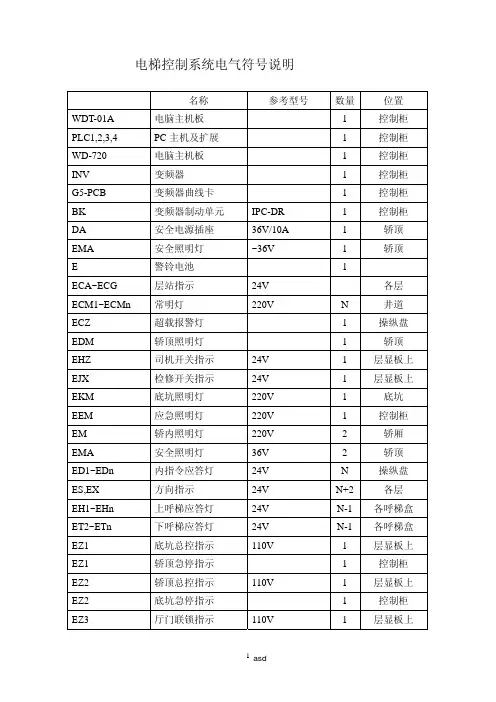 电梯控制系统电气符号说明

| | 名称 | 参考型号 | 数量 | 位置 |
|---|---|---|---|---|
| WDT-01A | 电脑主机板 | | 1 | 控制柜 |
| PLC1,2,3,4 | PC 主机及扩展 | | 1 | 控制柜 |
| WD-720 | 电脑主机板 | | 1 | 控制柜 |
| INV | 变频器 | | 1 | 控制柜 |
| G5-PCB | 变频器曲线卡 | | 1 | 控制柜 |
| BK | 变频器制动单元 | IPC-DR | 1 | 控制柜 |
| DA | 安全电源插座 | 36V/10A | 1 | 轿顶 |
| EMA | 安全照明灯 | ~36V | 1 | 轿顶 |
| E | 警铃电池 | | 1 | |
| ECA~ECG | 层站指示 | 24V | | 各层 |
| ECM1~ECMn | 常明灯 | 220V | N | 井道 |
| ECZ | 超载报警灯 | | 1 | 操纵盘 |
| EDM | 轿顶照明灯 | | 1 | 轿顶 |
| EHZ | 司机开关指示 | 24V | 1 | 层显板上 |
| EJX | 检修开关指示 | 24V | 1 | 层显板上 |
| EKM | 底坑照明灯 | 220V | 1 | 底坑 |
| EEM | 应急照明灯 | 220V | 1 | 控制柜 |
| EM | 轿内照明灯 | 220V | 2 | 轿厢 |
| EMA | 安全照明灯 | 36V | 2 | 轿顶 |
| ED1~EDn | 内指令应答灯 | 24V | N | 操纵盘 |
| ES,EX | 方向指示 | 24V | N+2 | 各层 |
| EH1~EHn | 上呼梯应答灯 | 24V | N-1 | 各呼梯盒 |
| ET2~ETn | 下呼梯应答灯 | 24V | N-1 | 各呼梯盒 |
| EZ1 | 底坑总控指示 | 110V | 1 | 层显板上 |
| EZ1 | 轿顶急停指示 | | 1 | 控制柜 |
| EZ2 | 轿顶总控指示 | 110V | 1 | 层显板上 |
| EZ2 | 底坑急停指示 | | 1 | 控制柜 |
| EZ3 | 厅门联锁指示 | 110V | 1 | 层显板上 |

1 asd